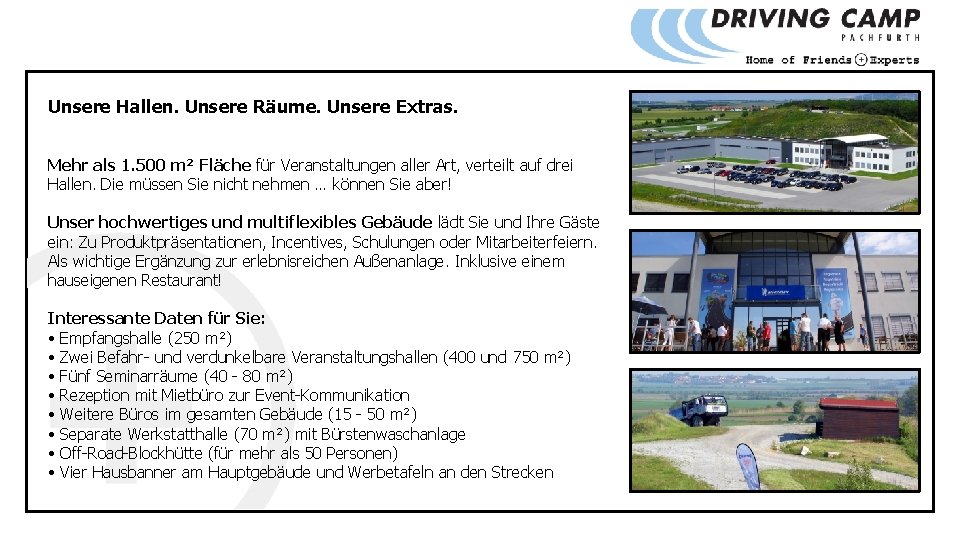 DRIVING CAMP
PACHFURTH
Home of Friends + Experts

Unsere Hallen. Unsere Räume. Unsere Extras.

Mehr als 1.500 m² Fläche für Veranstaltungen aller Art, verteilt auf drei Hallen. Die müssen Sie nicht nehmen … können Sie aber!

Unser hochwertiges und multiflexibles Gebäude lädt Sie und Ihre Gäste ein: Zu Produktpräsentationen, Incentives, Schulungen oder Mitarbeiterfeiern. Als wichtige Ergänzung zur erlebnisreichen Außenanlage. Inklusive einem hauseigenen Restaurant!

Interessante Daten für Sie:
• Empfangshalle (250 m²)
• Zwei Befahr- und verdunkelbare Veranstaltungshallen (400 und 750 m²)
• Fünf Seminarräume (40 - 80 m²)
• Rezeption mit Mietbüro zur Event-Kommunikation
• Weitere Büros im gesamten Gebäude (15 - 50 m²)
• Separate Werkstatthalle (70 m²) mit Bürstenwaschanlage
• Off-Road-Blockhütte (für mehr als 50 Personen)
• Vier Hausbanner am Hauptgebäude und Werbetafeln an den Strecken